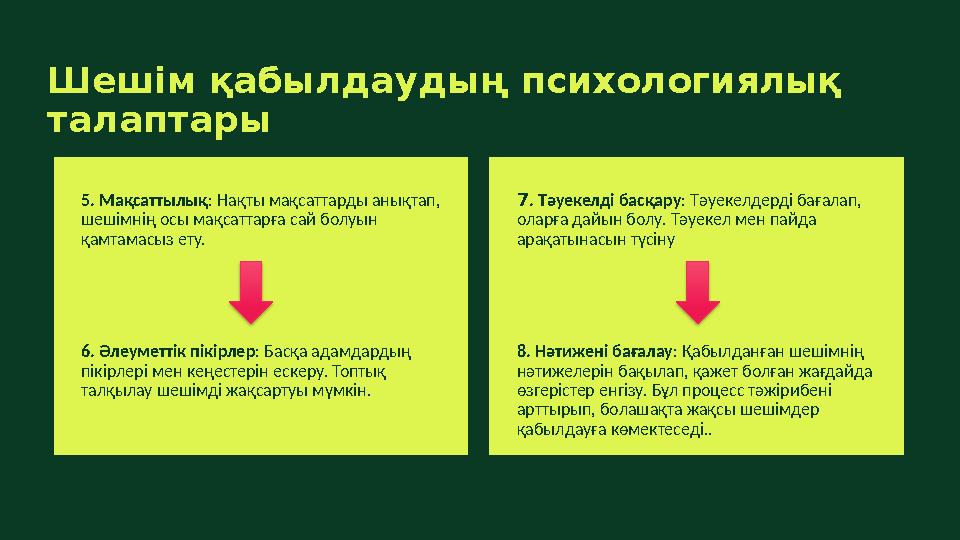 Шешім қабылдаудың психологиялық талаптары

5. Мақсаттылық: Нақты мақсаттарды анықтап, шешімнің осы мақсаттарға сай болуын қамтамасыз ету.

6. Әлеуметтік пікірлер: Басқа адамдардың пікірлері мен кеңестерін ескеру. Топтық талқылау шешімді жақсартуы мүмкін.

7. Тәуекелді басқару: Тәуекелдерді бағалап, оларға дайын болу. Тәуекел мен пайда арақатынасын түсіну

8. Нәтижені бағалау: Қабылданған шешімнің нәтижелерін бақылап, қажет болған жағдайда өзгерістер енгізу. Бұл процесс тәжірибені арттырып, болашақта жақсы шешімдер қабылдауға көмектеседі..